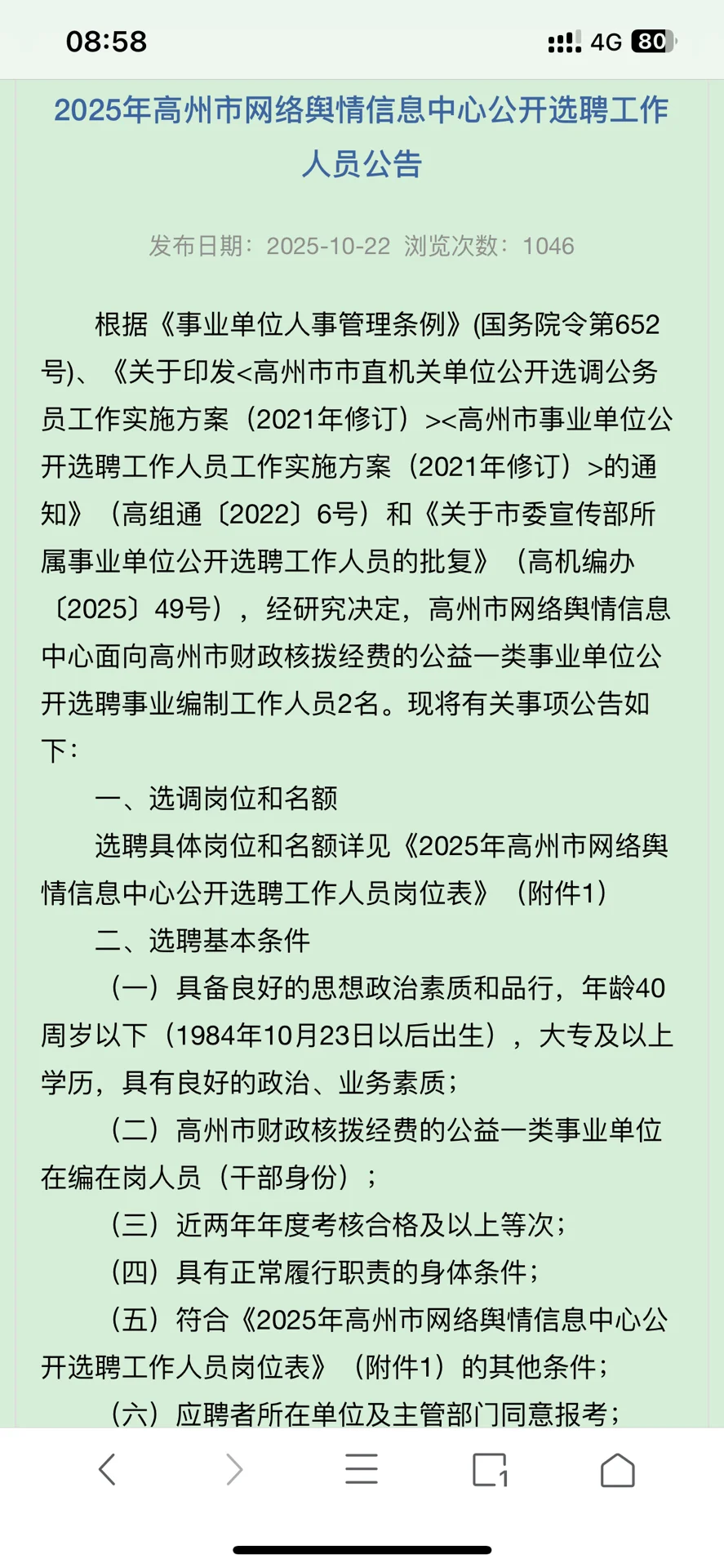 08:58 4G 80

2025年高州市网络舆情信息中心公开选聘工作人员公告

发布日期：2025-10-22 浏览次数：1046

根据《事业单位人事管理条例》(国务院令第652号)、《关于印发<高州市市直机关单位公开选调公务员工作实施方案（2021年修订）><高州市事业单位公开选聘工作人员工作实施方案（2021年修订）>的通知》（高组通〔2022〕6号）和《关于市委宣传部所属事业单位公开选聘工作人员的批复》（高机编办〔2025〕49号），经研究决定，高州市网络舆情信息中心面向高州市财政核拨经费的公益一类事业单位公开选聘事业编制工作人员2名。现将有关事项公告如下：

一、选调岗位和名额

选聘具体岗位和名额详见《2025年高州市网络舆情信息中心公开选聘工作人员岗位表》（附件1）

二、选聘基本条件

（一）具备良好的思想政治素质和品行，年龄40周岁以下（1984年10月23日以后出生），大专及以上学历，具有良好的政治、业务素质；

（二）高州市财政核拨经费的公益一类事业单位在编在岗人员（干部身份）；

（三）近两年年度考核合格及以上等次；

（四）具有正常履行职责的身体条件；

（五）符合《2025年高州市网络舆情信息中心公开选聘工作人员岗位表》（附件1）的其他条件；

（六）应聘者所在单位及主管部门同意报考；